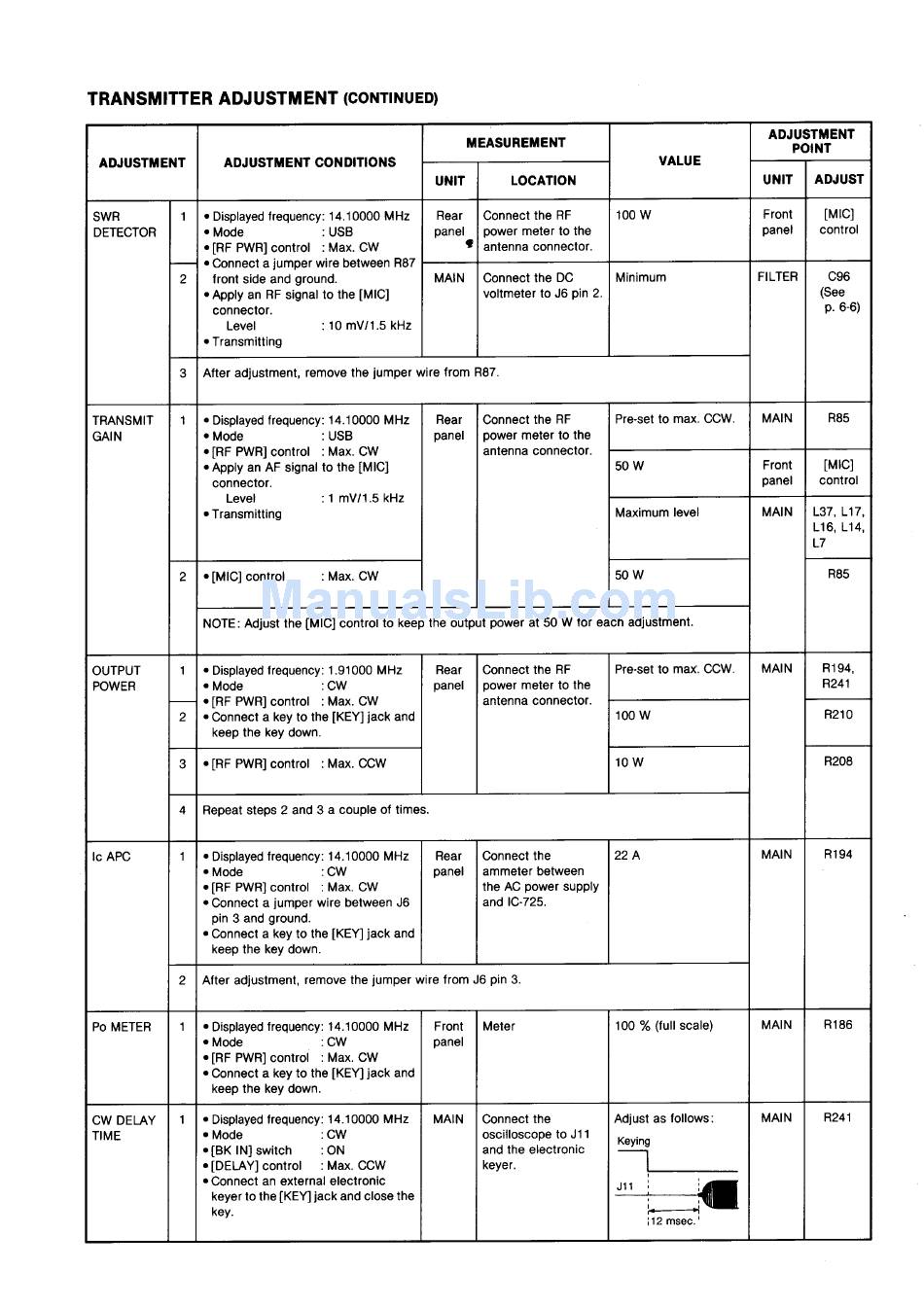 TRANSMITTER ADJUSTMENT (CONTINUED)

| ADJUSTMENT | | ADJUSTMENT CONDITIONS | MEASUREMENT UNIT | MEASUREMENT LOCATION | VALUE | ADJUSTMENT POINT UNIT | ADJUSTMENT POINT ADJUST |
|---|---|---|---|---|---|---|---|
| SWR DETECTOR | 1 | • Displayed frequency: 14.10000 MHz • Mode : USB • [RF PWR] control : Max. CW • Connect a jumper wire between R87 front side and ground. • Apply an RF signal to the [MIC] connector. Level : 10 mV/1.5 kHz • Transmitting | Rear panel | Connect the RF power meter to the antenna connector. | 100 W | Front panel | [MIC] control |
| | 2 | | MAIN | Connect the DC voltmeter to J6 pin 2. | Minimum | FILTER | C96 (See p. 6-6) |
| | 3 | After adjustment, remove the jumper wire from R87. | | | | | |
| TRANSMIT GAIN | 1 | • Displayed frequency: 14.10000 MHz • Mode : USB • [RF PWR] control : Max. CW • Apply an AF signal to the [MIC] connector. Level : 1 mV/1.5 kHz • Transmitting | Rear panel | Connect the RF power meter to the antenna connector. | Pre-set to max. CCW. | MAIN | R85 |
| | | | | | 50 W | Front panel | [MIC] control |
| | | | | | Maximum level | MAIN | L37, L17, L16, L14, L7 |
| | 2 | • [MIC] control : Max. CW | | | 50 W | | R85 |
| | | NOTE: Adjust the [MIC] control to keep the output power at 50 W for each adjustment. | | | | | |
| OUTPUT POWER | 1 | • Displayed frequency: 1.91000 MHz • Mode : CW • [RF PWR] control : Max. CW | Rear panel | Connect the RF power meter to the antenna connector. | Pre-set to max. CCW. | MAIN | R194, R241 |
| | 2 | • Connect a key to the [KEY] jack and keep the key down. | | | 100 W | | R210 |
| | 3 | • [RF PWR] control : Max. CCW | | | 10 W | | R208 |
| | 4 | Repeat steps 2 and 3 a couple of times. | | | | | |
| Ic APC | 1 | • Displayed frequency: 14.10000 MHz • Mode : CW • [RF PWR] control : Max. CW • Connect a jumper wire between J6 pin 3 and ground. • Connect a key to the [KEY] jack and keep the key down. | Rear panel | Connect the ammeter between the AC power supply and IC-725. | 22 A | MAIN | R194 |
| | 2 | After adjustment, remove the jumper wire from J6 pin 3. | | | | | |
| Po METER | 1 | • Displayed frequency: 14.10000 MHz • Mode : CW • [RF PWR] control : Max. CW • Connect a key to the [KEY] jack and keep the key down. | Front panel | Meter | 100 % (full scale) | MAIN | R186 |
| CW DELAY TIME | 1 | • Displayed frequency: 14.10000 MHz • Mode : CW • [BK IN] switch : ON • [DELAY] control : Max. CCW • Connect an external electronic keyer to the [KEY] jack and close the key. | MAIN | Connect the oscilloscope to J11 and the electronic keyer. | Adjust as follows: Keying J11 12 msec. | MAIN | R241 |

ManualsLib.com